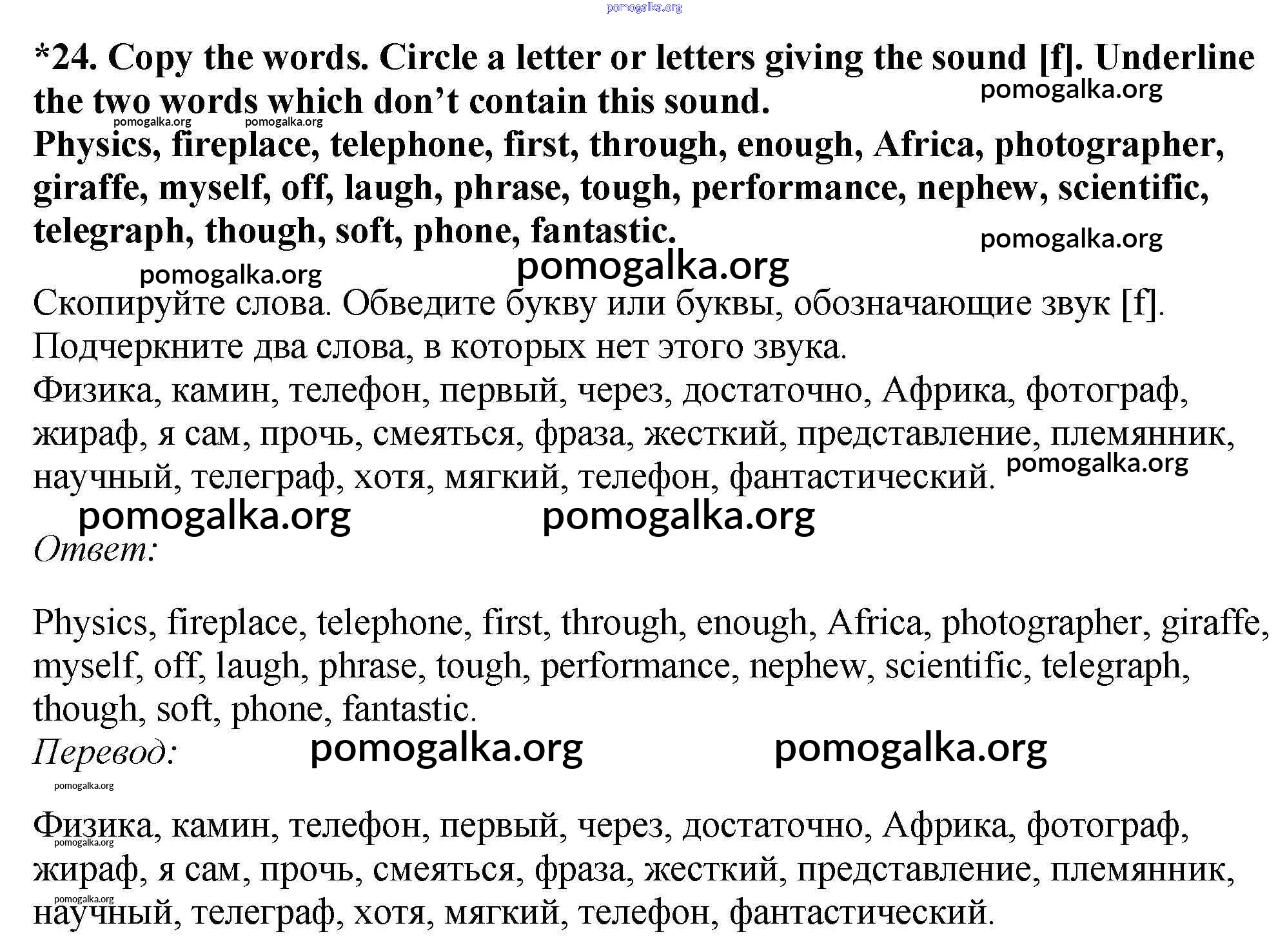 pomogalka.org

*24. Copy the words. Circle a letter or letters giving the sound [f]. Underline the two words which don't contain this sound.

pomogalka.org

pomogalka.org pomogalka.org

Physics, fireplace, telephone, first, through, enough, Africa, photographer, giraffe, myself, off, laugh, phrase, tough, performance, nephew, scientific, telegraph, though, soft, phone, fantastic.

pomogalka.org

pomogalka.org pomogalka.org

Скопируйте слова. Обведите букву или буквы, обозначающие звук [f]. Подчеркните два слова, в которых нет этого звука.

Физика, камин, телефон, первый, через, достаточно, Африка, фотограф, жираф, я сам, прочь, смеяться, фраза, жесткий, представление, племянник, научный, телеграф, хотя, мягкий, телефон, фантастический.

pomogalka.org

pomogalka.org pomogalka.org

Ответ:

Physics, fireplace, telephone, first, through, enough, Africa, photographer, giraffe, myself, off, laugh, phrase, tough, performance, nephew, scientific, telegraph, though, soft, phone, fantastic.

Перевод: pomogalka.org pomogalka.org

pomogalka.org

Физика, камин, телефон, первый, через, достаточно, Африка, фотограф, жираф, я сам, прочь, смеяться, фраза, жесткий, представление, племянник, научный, телеграф, хотя, мягкий, телефон, фантастический.

pomogalka.org

pomogalka.org